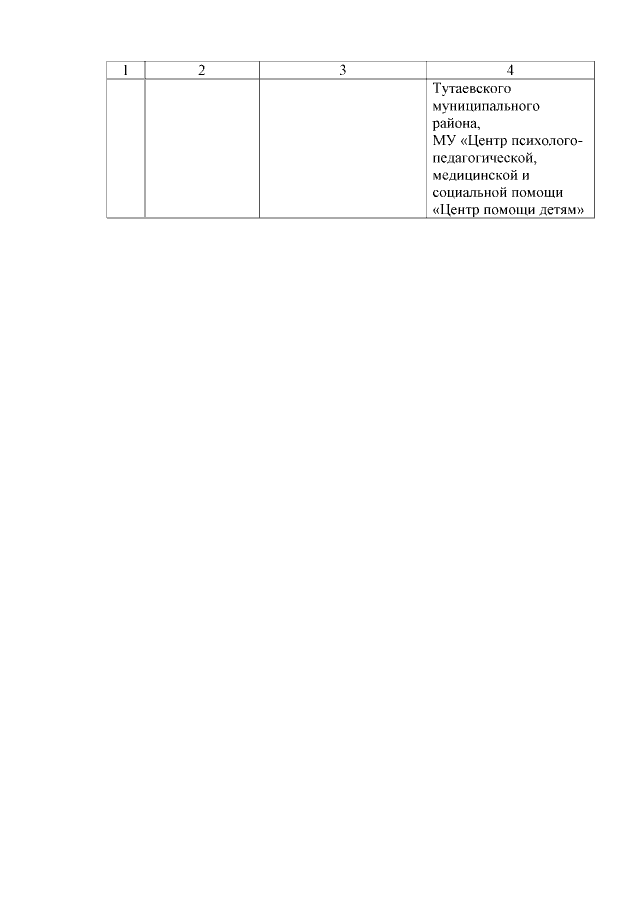 | 1 | 2 | 3 | 4 |
|---|---|---|---|
| | | | Тутаевского муниципального района, МУ «Центр психолого-педагогической, медицинской и социальной помощи «Центр помощи детям» |